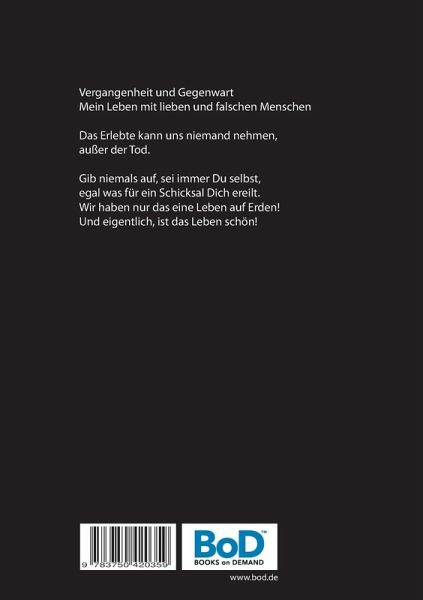 Vergangenheit und Gegenwart
Mein Leben mit lieben und falschen Menschen

Das Erlebte kann uns niemand nehmen, außer der Tod.

Gib niemals auf, sei immer Du selbst, egal was für ein Schicksal Dich ereilt. Wir haben nur das eine Leben auf Erden! Und eigentlich, ist das Leben schön!

9 783750 420359

BoD™
BOOKS on DEMAND

www.bod.de